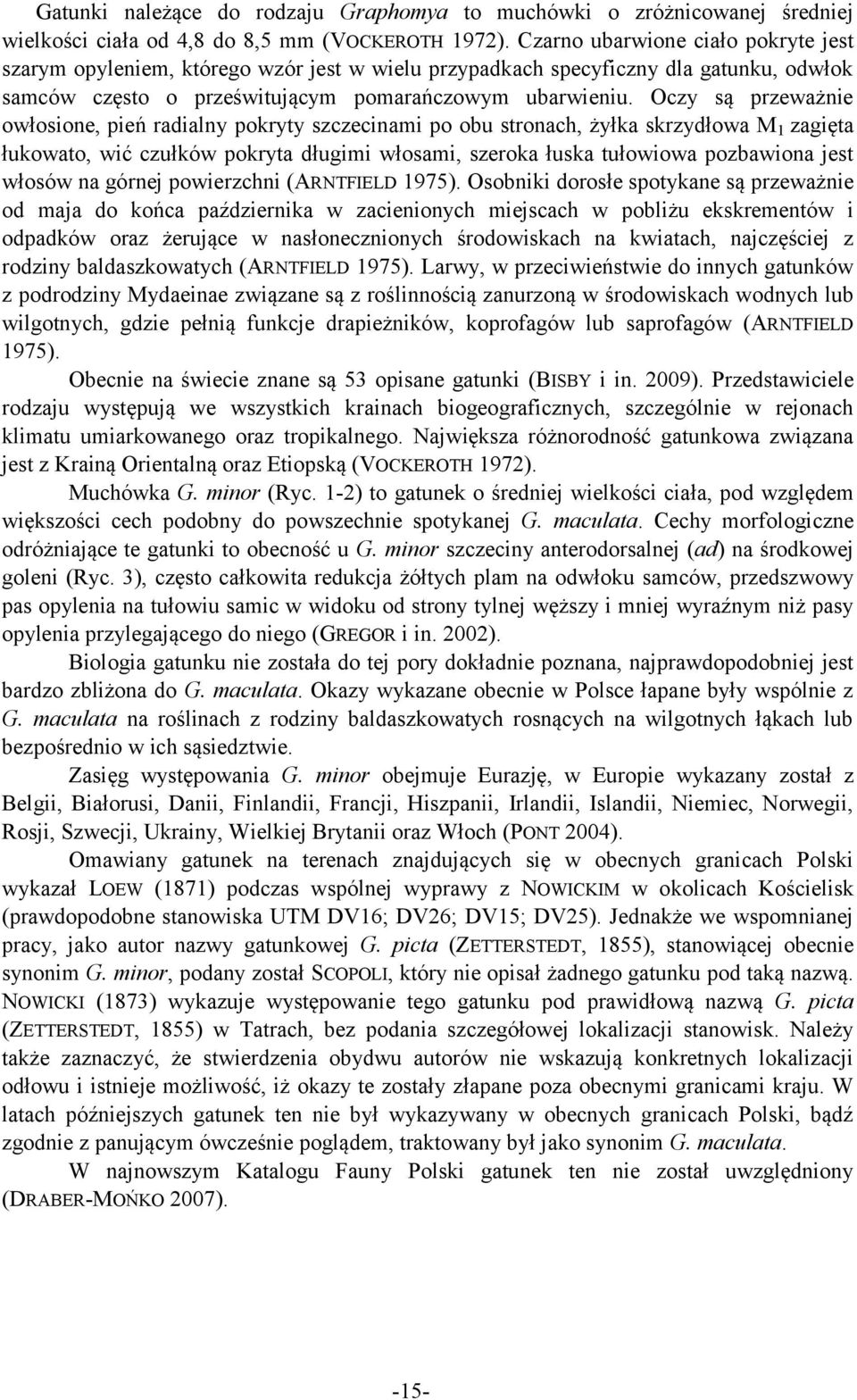 Gatunki należące do rodzaju Graphomya to muchówki o zróżnicowanej średniej wielkości ciała od 4,8 do 8,5 mm (VOCKEROTH 1972). Czarno ubarwione ciało pokryte jest szarym opyleniem, którego wzór jest w wielu przypadkach specyficzny dla gatunku, odwłok samców często o prześwitującym pomarańczowym ubarwieniu. Oczy są przeważnie owłosione, pień radialny pokryty szczecinami po obu stronach, żyłka skrzydłowa $M_1$ zagięta łukowato, wić czułków pokryta długimi włosami, szeroka łuska tułowiowa pozbawiona jest włosów na górnej powierzchni (ARNTFIELD 1975). Osobniki dorosłe spotykane są przeważnie od maja do końca października w zacienionych miejscach w pobliżu ekskrementów i odpadków oraz żerujące w nasłonecznionych środowiskach na kwiatach, najczęściej z rodziny baldaszkowatych (ARNTFIELD 1975). Larwy, w przeciwieństwie do innych gatunków z podrodziny Mydaeinae związane są z roślinnością zanurzoną w środowiskach wodnych lub wilgotnych, gdzie pełnią funkcje drapieżników, koprofagów lub saprofagów (ARNTFIELD 1975).

Obecnie na świecie znane są 53 opisane gatunki (BISBY i in. 2009). Przedstawiciele rodzaju występują we wszystkich krainach biogeograficznych, szczególnie w rejonach klimatu umiarkowanego oraz tropikalnego. Największa różnorodność gatunkowa związana jest z Krainą Orientalną oraz Etiopską (VOCKEROTH 1972).

Muchówka G. minor (Ryc. 1-2) to gatunek o średniej wielkości ciała, pod względem większości cech podobny do powszechnie spotykanej G. maculata. Cechy morfologiczne odróżniające te gatunki to obecność u G. minor szczeciny anterodorsalnej (ad) na środkowej goleni (Ryc. 3), często całkowita redukcja żółtych plam na odwłoku samców, przedszwowy pas opylenia na tułowiu samic w widoku od strony tylnej węższy i mniej wyraźnym niż pasy opylenia przylegającego do niego (GREGOR i in. 2002).

Biologia gatunku nie została do tej pory dokładnie poznana, najprawdopodobniej jest bardzo zbliżona do G. maculata. Okazy wykazane obecnie w Polsce łapane były wspólnie z G. maculata na roślinach z rodziny baldaszkowatych rosnących na wilgotnych łąkach lub bezpośrednio w ich sąsiedztwie.

Zasięg występowania G. minor obejmuje Eurazję, w Europie wykazany został z Belgii, Białorusi, Danii, Finlandii, Francji, Hiszpanii, Irlandii, Islandii, Niemiec, Norwegii, Rosji, Szwecji, Ukrainy, Wielkiej Brytanii oraz Włoch (PONT 2004).

Omawiany gatunek na terenach znajdujących się w obecnych granicach Polski wykazał LOEW (1871) podczas wspólnej wyprawy z NOWICKIM w okolicach Kościelisk (prawdopodobne stanowiska UTM DV16; DV26; DV15; DV25). Jednakże we wspomnianej pracy, jako autor nazwy gatunkowej G. picta (ZETTERSTEDT, 1855), stanowiącej obecnie synonim G. minor, podany został SCOPOLI, który nie opisał żadnego gatunku pod taką nazwą. NOWICKI (1873) wykazuje występowanie tego gatunku pod prawidłową nazwą G. picta (ZETTERSTEDT, 1855) w Tatrach, bez podania szczegółowej lokalizacji stanowisk. Należy także zaznaczyć, że stwierdzenia obydwu autorów nie wskazują konkretnych lokalizacji odłowu i istnieje możliwość, iż okazy te zostały złapane poza obecnymi granicami kraju. W latach późniejszych gatunek ten nie był wykazywany w obecnych granicach Polski, bądź zgodnie z panującym ówcześnie poglądem, traktowany był jako synonim G. maculata.

W najnowszym Katalogu Fauny Polski gatunek ten nie został uwzględniony (DRABER-MOŃKO 2007).

-15-